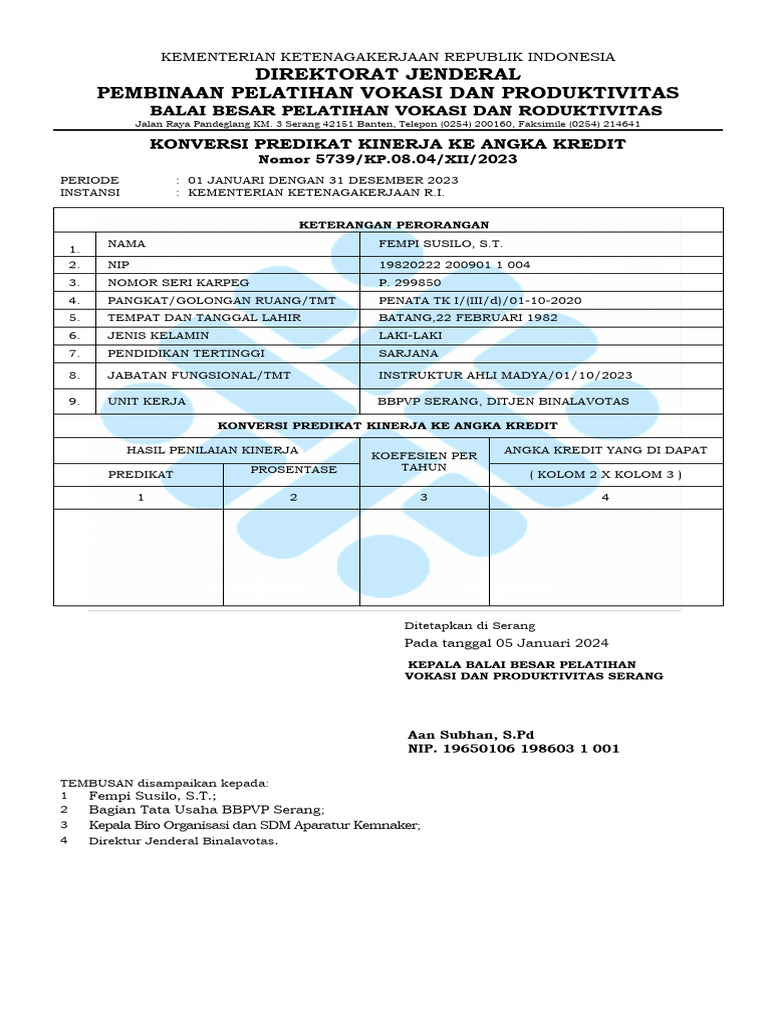 KEMENTERIAN KETENAGAKERJAAN REPUBLIK INDONESIA
DIREKTORAT JENDERAL
PEMBINAAN PELATIHAN VOKASI DAN PRODUKTIVITAS
BALAI BESAR PELATIHAN VOKASI DAN RODUKTIVITAS
Jalan Raya Pandeglang KM. 3 Serang 42151 Banten, Telepon (0254) 200160, Faksimile (0254) 214641

KONVERSI PREDIKAT KINERJA KE ANGKA KREDIT
Nomor 5739/KP.08.04/XII/2023

PERIODE : 01 JANUARI DENGAN 31 DESEMBER 2023
INSTANSI : KEMENTERIAN KETENAGAKERJAAN R.I.

| KETERANGAN PERORANGAN | | |
|---|---|---|
| 1. | NAMA | FEMPI SUSILO, S.T. |
| 2. | NIP | 19820222 200901 1 004 |
| 3. | NOMOR SERI KARPEG | P. 299850 |
| 4. | PANGKAT/GOLONGAN RUANG/TMT | PENATA TK I/(III/d)/01-10-2020 |
| 5. | TEMPAT DAN TANGGAL LAHIR | BATANG,22 FEBRUARI 1982 |
| 6. | JENIS KELAMIN | LAKI-LAKI |
| 7. | PENDIDIKAN TERTINGGI | SARJANA |
| 8. | JABATAN FUNGSIONAL/TMT | INSTRUKTUR AHLI MADYA/01/10/2023 |
| 9. | UNIT KERJA | BBPVP SERANG, DITJEN BINALAVOTAS |

KONVERSI PREDIKAT KINERJA KE ANGKA KREDIT

| HASIL PENILAIAN KINERJA | | KOEFESIEN PER TAHUN | ANGKA KREDIT YANG DI DAPAT |
|---|---|---|---|
| PREDIKAT | PROSENTASE | | ( KOLOM 2 X KOLOM 3 ) |
| 1 | 2 | 3 | 4 |
| | | | |

Ditetapkan di Serang
Pada tanggal 05 Januari 2024

KEPALA BALAI BESAR PELATIHAN VOKASI DAN PRODUKTIVITAS SERANG

Aan Subhan, S.Pd
NIP. 19650106 198603 1 001

TEMBUSAN disampaikan kepada:
1 Fempi Susilo, S.T.;
2 Bagian Tata Usaha BBPVP Serang;
3 Kepala Biro Organisasi dan SDM Aparatur Kemnaker;
4 Direktur Jenderal Binalavotas.